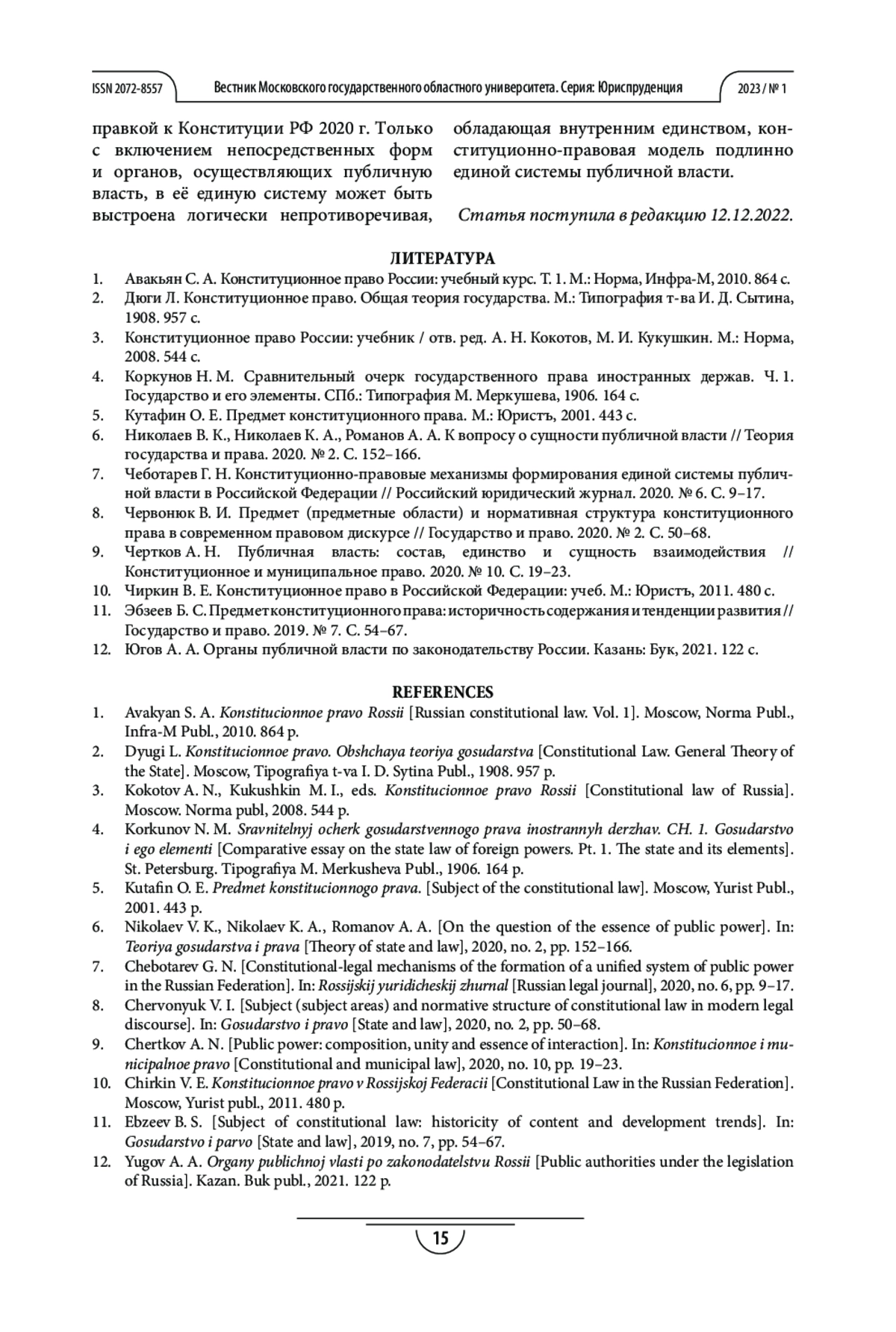 ISSN 2072-8557 Вестник Московского государственного областного университета. Серия: Юриспруденция 2023 / № 1

правкой к Конституции РФ 2020 г. Только с включением непосредственных форм и органов, осуществляющих публичную власть, в её единую систему может быть выстроена логически непротиворечивая, обладающая внутренним единством, конституционно-правовая модель подлинно единой системы публичной власти.

Статья поступила в редакцию 12.12.2022.

ЛИТЕРАТУРА
1. Авакьян С. А. Конституционное право России: учебный курс. Т. 1. М.: Норма, Инфра-М, 2010. 864 с.
2. Дюги Л. Конституционное право. Общая теория государства. М.: Типография т-ва И. Д. Сытина, 1908. 957 с.
3. Конституционное право России: учебник / отв. ред. А. Н. Кокотов, М. И. Кукушкин. М.: Норма, 2008. 544 с.
4. Коркунов Н. М. Сравнительный очерк государственного права иностранных держав. Ч. 1. Государство и его элементы. СПб.: Типография М. Меркушева, 1906. 164 с.
5. Кутафин О. Е. Предмет конституционного права. М.: Юристъ, 2001. 443 с.
6. Николаев В. К., Николаев К. А., Романов А. А. К вопросу о сущности публичной власти // Теория государства и права. 2020. № 2. С. 152–166.
7. Чеботарев Г. Н. Конституционно-правовые механизмы формирования единой системы публичной власти в Российской Федерации // Российский юридический журнал. 2020. № 6. С. 9–17.
8. Червонюк В. И. Предмет (предметные области) и нормативная структура конституционного права в современном правовом дискурсе // Государство и право. 2020. № 2. С. 50–68.
9. Чертков А. Н. Публичная власть: состав, единство и сущность взаимодействия // Конституционное и муниципальное право. 2020. № 10. С. 19–23.
10. Чиркин В. Е. Конституционное право в Российской Федерации: учеб. М.: Юристъ, 2011. 480 с.
11. Эбзеев Б. С. Предмет конституционного права: историчность содержания и тенденции развития // Государство и право. 2019. № 7. С. 54–67.
12. Югов А. А. Органы публичной власти по законодательству России. Казань: Бук, 2021. 122 с.

REFERENCES
1. Avakyan S. A. Konstitucionnoe pravo Rossii [Russian constitutional law. Vol. 1]. Moscow, Norma Publ., Infra-M Publ., 2010. 864 p.
2. Dyugi L. Konstitucionnoe pravo. Obshchaya teoriya gosudarstva [Constitutional Law. General Theory of the State]. Moscow, Tipografiya t-va I. D. Sytina Publ., 1908. 957 p.
3. Kokotov A. N., Kukushkin M. I., eds. Konstitucionnoe pravo Rossii [Constitutional law of Russia]. Moscow. Norma publ, 2008. 544 p.
4. Korkunov N. M. Sravnitelnyj ocherk gosudarstvennogo prava inostrannyh derzhav. CH. 1. Gosudarstvo i ego elementi [Comparative essay on the state law of foreign powers. Pt. 1. The state and its elements]. St. Petersburg. Tipografiya M. Merkusheva Publ., 1906. 164 p.
5. Kutafin O. E. Predmet konstitucionnogo prava. [Subject of the constitutional law]. Moscow, Yurist Publ., 2001. 443 p.
6. Nikolaev V. K., Nikolaev K. A., Romanov A. A. [On the question of the essence of public power]. In: Teoriya gosudarstva i prava [Theory of state and law], 2020, no. 2, pp. 152–166.
7. Chebotarev G. N. [Constitutional-legal mechanisms of the formation of a unified system of public power in the Russian Federation]. In: Rossijskij yuridicheskij zhurnal [Russian legal journal], 2020, no. 6, pp. 9–17.
8. Chervonyuk V. I. [Subject (subject areas) and normative structure of constitutional law in modern legal discourse]. In: Gosudarstvo i pravo [State and law], 2020, no. 2, pp. 50–68.
9. Chertkov A. N. [Public power: composition, unity and essence of interaction]. In: Konstitucionnoe i municipalnoe pravo [Constitutional and municipal law], 2020, no. 10, pp. 19–23.
10. Chirkin V. E. Konstitucionnoe pravo v Rossijskoj Federacii [Constitutional Law in the Russian Federation]. Moscow, Yurist publ., 2011. 480 p.
11. Ebzeev B. S. [Subject of constitutional law: historicity of content and development trends]. In: Gosudarstvo i parvo [State and law], 2019, no. 7, pp. 54–67.
12. Yugov A. A. Organy publichnoj vlasti po zakonodatelstvu Rossii [Public authorities under the legislation of Russia]. Kazan. Buk publ., 2021. 122 p.

15